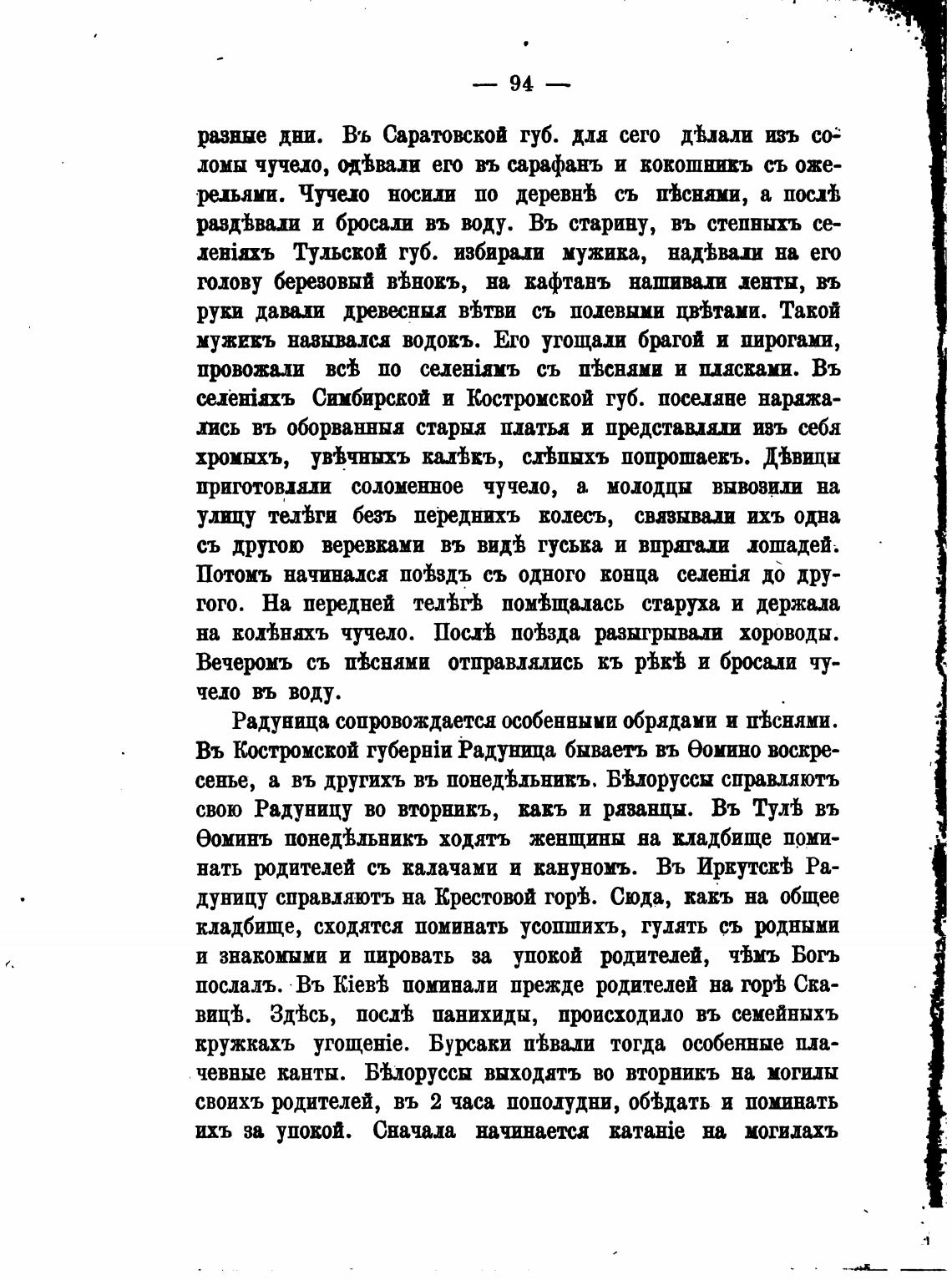 — 94 —

разные дни. Въ Саратовской губ. для сего дѣлали изъ соломы чучело, одѣвали его въ сарафанъ и кокошникъ съ ожерельями. Чучело носили по деревнѣ съ пѣснями, а послѣ раздѣвали и бросали въ воду. Въ старину, въ степныхъ селеніяхъ Тульской губ. избирали мужика, надѣвали на его голову березовый вѣнокъ, на кафтанъ нашивали ленты, въ руки давали древесныя вѣтви съ полевыми цвѣтами. Такой мужикъ назывался водокъ. Его угощали брагой и пирогами, провожали всѣ по селеніямъ съ пѣснями и плясками. Въ селеніяхъ Симбирской и Костромской губ. поселяне наряжались въ оборванныя старыя платья и представляли изъ себя хромыхъ, увѣчныхъ калѣкъ, слѣпыхъ попрошаекъ. Дѣвицы приготовляли соломенное чучело, а молодцы вывозили на улицу телѣги безъ переднихъ колесъ, связывали ихъ одна съ другою веревками въ видѣ гуська и впрягали лошадей. Потомъ начинался поѣздъ съ одного конца селенія до другого. На передней телѣгѣ помѣщалась старуха и держала на колѣняхъ чучело. Послѣ поѣзда разыгрывали хороводы. Вечеромъ съ пѣснями отправлялись къ рѣкѣ и бросали чучело въ воду.

Радуница сопровождается особенными обрядами и пѣснями. Въ Костромской губерніи Радуница бываетъ въ Ѳомино воскресенье, а въ другихъ въ понедѣльникъ. Бѣлоруссы справляютъ свою Радуницу во вторникъ, какъ и рязанцы. Въ Тулѣ въ Ѳоминъ понедѣльникъ ходятъ женщины на кладбище поминать родителей съ калачами и кануномъ. Въ Иркутскѣ Радуницу справляютъ на Крестовой горѣ. Сюда, какъ на общее кладбище, сходятся поминать усопшихъ, гулять съ родными и знакомыми и пировать за упокой родителей, чѣмъ Богъ послалъ. Въ Кіевѣ поминали прежде родителей на горѣ Скавицѣ. Здѣсь, послѣ панихиды, происходило въ семейныхъ кружкахъ угощеніе. Бурсаки пѣвали тогда особенные плачевные канты. Бѣлоруссы выходятъ во вторникъ на могилы своихъ родителей, въ 2 часа пополудни, обѣдать и поминать ихъ за упокой. Сначала начинается катаніе на могилахъ